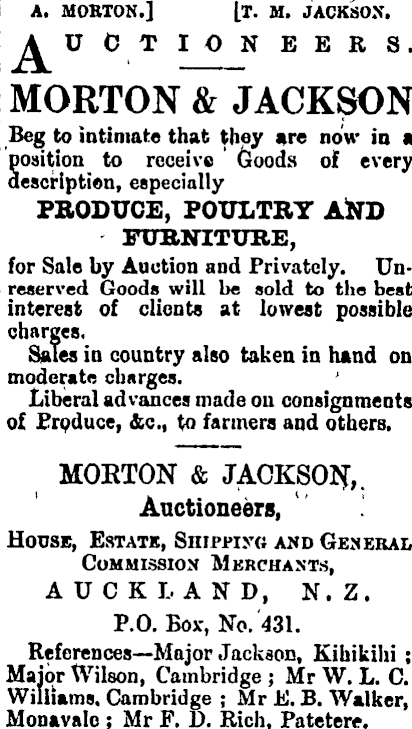 A. MORTON.] [T. M. JACKSON.

AUCTIONEERS.

MORTON & JACKSON

Beg to intimate that they are now in a position to receive Goods of every description, especially

PRODUCE, POULTRY AND FURNITURE,

for Sale by Auction and Privately. Unreserved Goods will be sold to the best interest of clients at lowest possible charges.

Sales in country also taken in hand on moderate charges.

Liberal advances made on consignments of Produce, &c., to farmers and others.

MORTON & JACKSON,
Auctioneers,

HOUSE, ESTATE, SHIPPING AND GENERAL COMMISSION MERCHANTS,

AUCKLAND, N.Z.

P.O. Box, No. 431.

References—Major Jackson, Kihikihi; Major Wilson, Cambridge; Mr W. L. C. Williams, Cambridge; Mr E. B. Walker, Monavale; Mr F. D. Rich, Patetere.